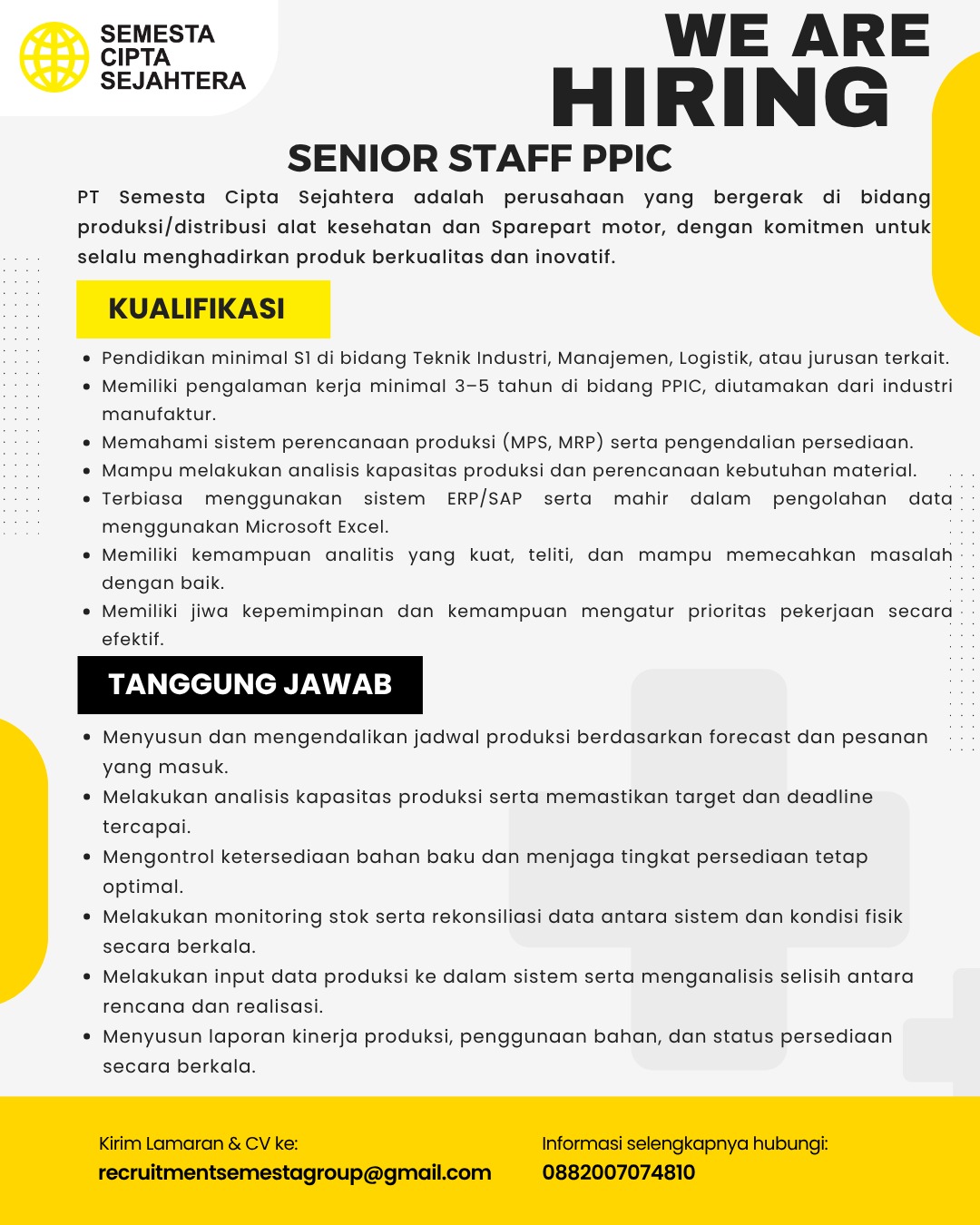 SEMESTA CIPTA SEJAHTERA

WE ARE HIRING

SENIOR STAFF PPIC

PT Semesta Cipta Sejahtera adalah perusahaan yang bergerak di bidang produksi/distribusi alat kesehatan dan Sparepart motor, dengan komitmen untuk selalu menghadirkan produk berkualitas dan inovatif.

KUALIFIKASI

- Pendidikan minimal S1 di bidang Teknik Industri, Manajemen, Logistik, atau jurusan terkait.
- Memiliki pengalaman kerja minimal 3–5 tahun di bidang PPIC, diutamakan dari industri manufaktur.
- Memahami sistem perencanaan produksi (MPS, MRP) serta pengendalian persediaan.
- Mampu melakukan analisis kapasitas produksi dan perencanaan kebutuhan material.
- Terbiasa menggunakan sistem ERP/SAP serta mahir dalam pengolahan data menggunakan Microsoft Excel.
- Memiliki kemampuan analitis yang kuat, teliti, dan mampu memecahkan masalah dengan baik.
- Memiliki jiwa kepemimpinan dan kemampuan mengatur prioritas pekerjaan secara efektif.

TANGGUNG JAWAB

- Menyusun dan mengendalikan jadwal produksi berdasarkan forecast dan pesanan yang masuk.
- Melakukan analisis kapasitas produksi serta memastikan target dan deadline tercapai.
- Mengontrol ketersediaan bahan baku dan menjaga tingkat persediaan tetap optimal.
- Melakukan monitoring stok serta rekonsiliasi data antara sistem dan kondisi fisik secara berkala.
- Melakukan input data produksi ke dalam sistem serta menganalisis selisih antara rencana dan realisasi.
- Menyusun laporan kinerja produksi, penggunaan bahan, dan status persediaan secara berkala.

Kirim Lamaran & CV ke:
recruitmentsemestagroup@gmail.com

Informasi selengkapnya hubungi:
0882007074810